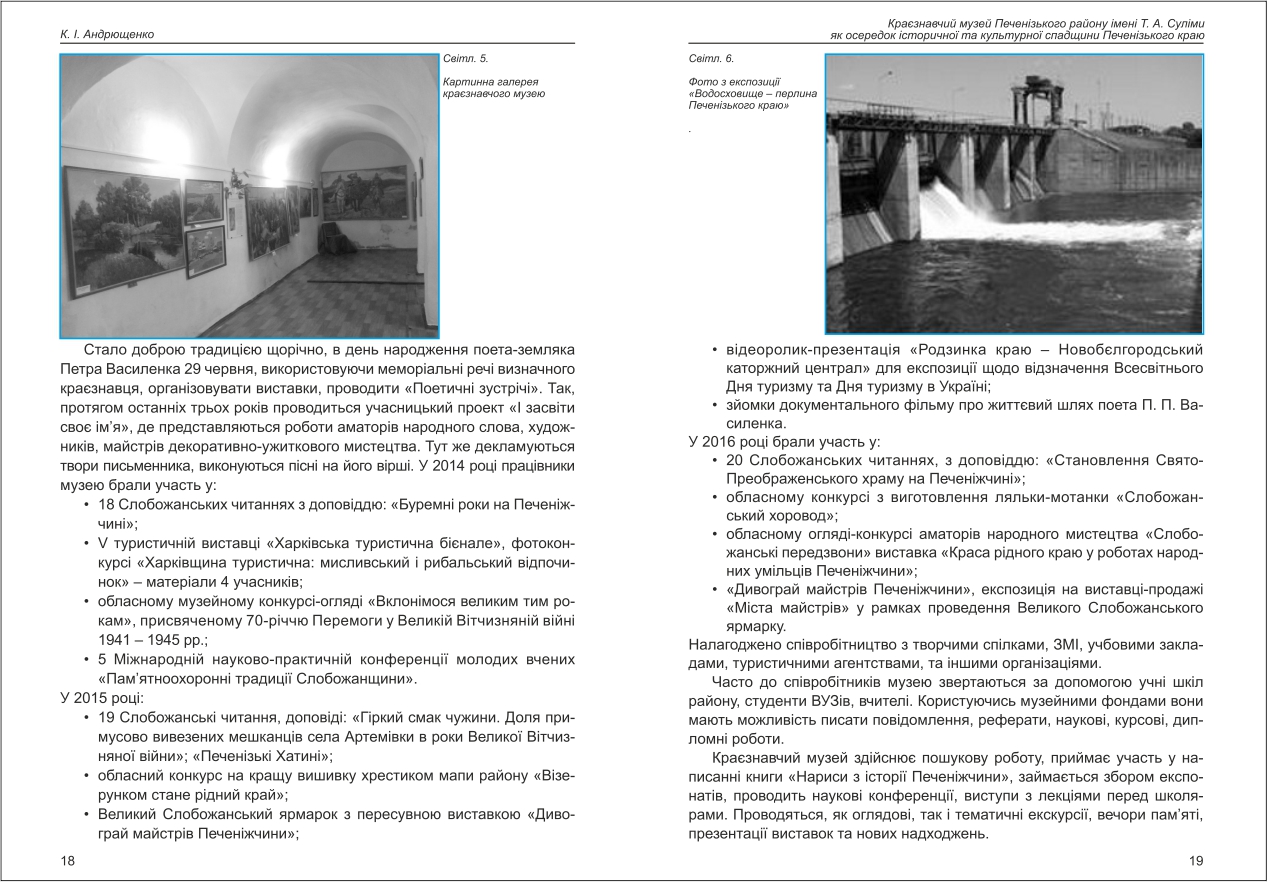 К. І. Андрющенко

Світл. 5.

Картинна галерея краєзнавчого музею

Стало доброю традицією щорічно, в день народження поета-земляка Петра Василенка 29 червня, використовуючи меморіальні речі визначного краєзнавця, організовувати виставки, проводити «Поетичні зустрічі». Так, протягом останніх трьох років проводиться учасницький проект «І засвіти своє ім'я», де представляються роботи аматорів народного слова, художників, майстрів декоративно-ужиткового мистецтва. Тут же декламуються твори письменника, виконуються пісні на його вірші. У 2014 році працівники музею брали участь у:

• 18 Слобожанських читаннях з доповіддю: «Буремні роки на Печеніжчині»;
• V туристичній виставці «Харківська туристична бієнале», фотоконкурсі «Харківщина туристична: мисливський і рибальський відпочинок» – матеріали 4 учасників;
• обласному музейному конкурсі-огляді «Вклонімося великим тим рокам», присвяченому 70-річчю Перемоги у Великій Вітчизняній війні 1941 – 1945 рр.;
• 5 Міжнародній науково-практичній конференції молодих вчених «Пам'ятноохоронні традиції Слобожанщини».

У 2015 році:
• 19 Слобожанські читання, доповіді: «Гіркий смак чужини. Доля примусово вивезених мешканців села Артемівки в роки Великої Вітчизняної війни»; «Печенізькі Хатині»;
• обласний конкурс на кращу вишивку хрестиком мапи району «Візерунком стане рідний край»;
• Великий Слобожанський ярмарок з пересувною виставкою «Дивограй майстрів Печеніжчини»;

18

Краєзнавчий музей Печенізького району імені Т. А. Суліми
як осередок історичної та культурної спадщини Печенізького краю

Світл. 6.

Фото з експозиції «Водосховище – перлина Печенізького краю»

.

• відеоролик-презентація «Родзинка краю – Новобєлгородський каторжний централ» для експозиції щодо відзначення Всесвітнього Дня туризму та Дня туризму в Україні;
• зйомки документального фільму про життєвий шлях поета П. П. Василенка.

У 2016 році брали участь у:
• 20 Слобожанських читаннях, з доповіддю: «Становлення Свято-Преображенського храму на Печеніжчині»;
• обласному конкурсі з виготовлення ляльки-мотанки «Слобожанський хоровод»;
• обласному огляді-конкурсі аматорів народного мистецтва «Слобожанські передзвони» виставка «Краса рідного краю у роботах народних умільців Печеніжчини»;
• «Дивограй майстрів Печеніжчини», експозиція на виставці-продажі «Міста майстрів» у рамках проведення Великого Слобожанського ярмарку.

Налагоджено співробітництво з творчими спілками, ЗМІ, учбовими закладами, туристичними агентствами, та іншими організаціями.

Часто до співробітників музею звертаються за допомогою учні шкіл району, студенти ВУЗів, вчителі. Користуючись музейними фондами вони мають можливість писати повідомлення, реферати, наукові, курсові, дипломні роботи.

Краєзнавчий музей здійснює пошукову роботу, приймає участь у написанні книги «Нариси з історії Печеніжчини», займається збором експонатів, проводить наукові конференції, виступи з лекціями перед школярами. Проводяться, як оглядові, так і тематичні екскурсії, вечори пам'яті, презентації виставок та нових надходжень.

19